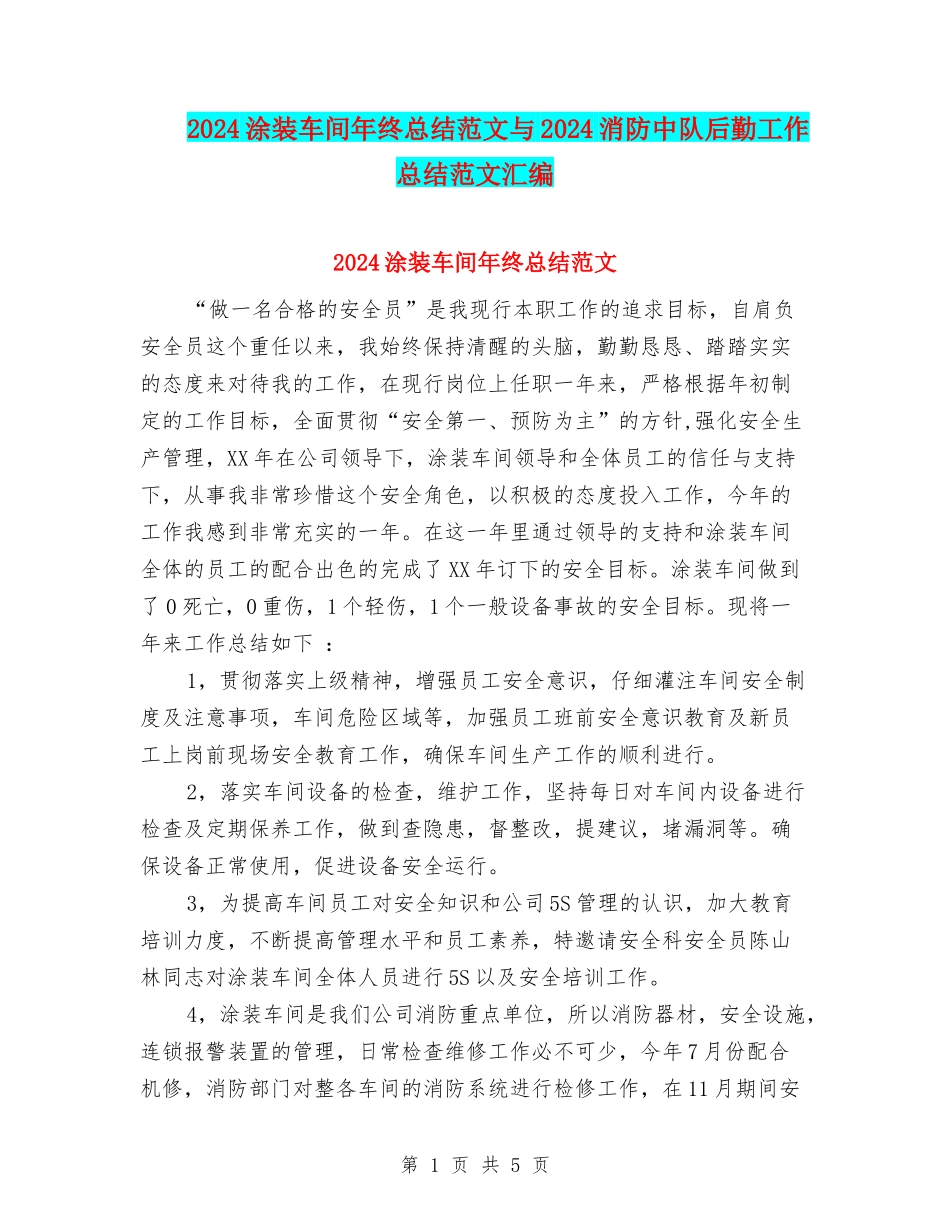 2024涂装车间年终总结范文与2024消防中队后勤工作总结范文汇编

2024涂装车间年终总结范文

“做一名合格的安全员”是我现行本职工作的追求目标，自肩负安全员这个重任以来，我始终保持清醒的头脑，勤勤恳恳、踏踏实实的态度来对待我的工作，在现行岗位上任职一年来，严格根据年初制定的工作目标，全面贯彻“安全第一、预防为主”的方针,强化安全生产管理，XX年在公司领导下，涂装车间领导和全体员工的信任与支持下，从事我非常珍惜这个安全角色，以积极的态度投入工作，今年的工作我感到非常充实的一年。在这一年里通过领导的支持和涂装车间全体的员工的配合出色的完成了XX年订下的安全目标。涂装车间做到了0死亡，0重伤，1个轻伤，1个一般设备事故的安全目标。现将一年来工作总结如下 ：

1，贯彻落实上级精神，增强员工安全意识，仔细灌注车间安全制度及注意事项，车间危险区域等，加强员工班前安全意识教育及新员工上岗前现场安全教育工作，确保车间生产工作的顺利进行。

2，落实车间设备的检查，维护工作，坚持每日对车间内设备进行检查及定期保养工作，做到查隐患，督整改，提建议，堵漏洞等。确保设备正常使用，促进设备安全运行。

3，为提高车间员工对安全知识和公司5S管理的认识，加大教育培训力度，不断提高管理水平和员工素养，特邀请安全科安全员陈山林同志对涂装车间全体人员进行5S以及安全培训工作。

4，涂装车间是我们公司消防重点单位，所以消防器材，安全设施，连锁报警装置的管理，日常检查维修工作必不可少，今年7月份配合机修，消防部门对整各车间的消防系统进行检修工作，在11月期间安

第 1 页 共 5 页